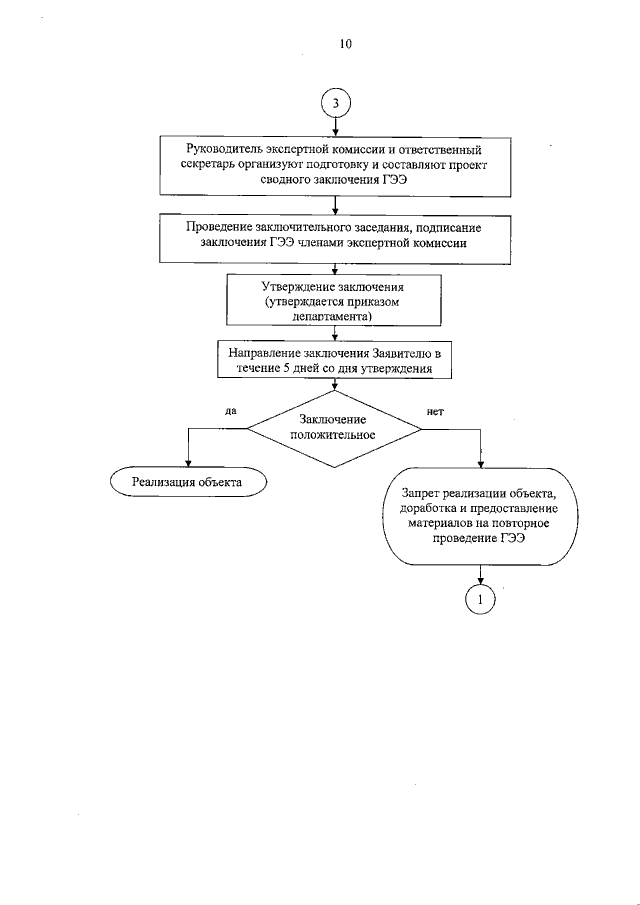 10

3

Руководитель экспертной комиссии и ответственный секретарь организуют подготовку и составляют проект сводного заключения ГЭЭ

Проведение заключительного заседания, подписание заключения ГЭЭ членами экспертной комиссии

Утверждение заключения (утверждается приказом департамента)

Направление заключения Заявителю в течение 5 дней со дня утверждения

да

Заключение положительное

нет

Реализация объекта

Запрет реализации объекта, доработка и предоставление материалов на повторное проведение ГЭЭ

1